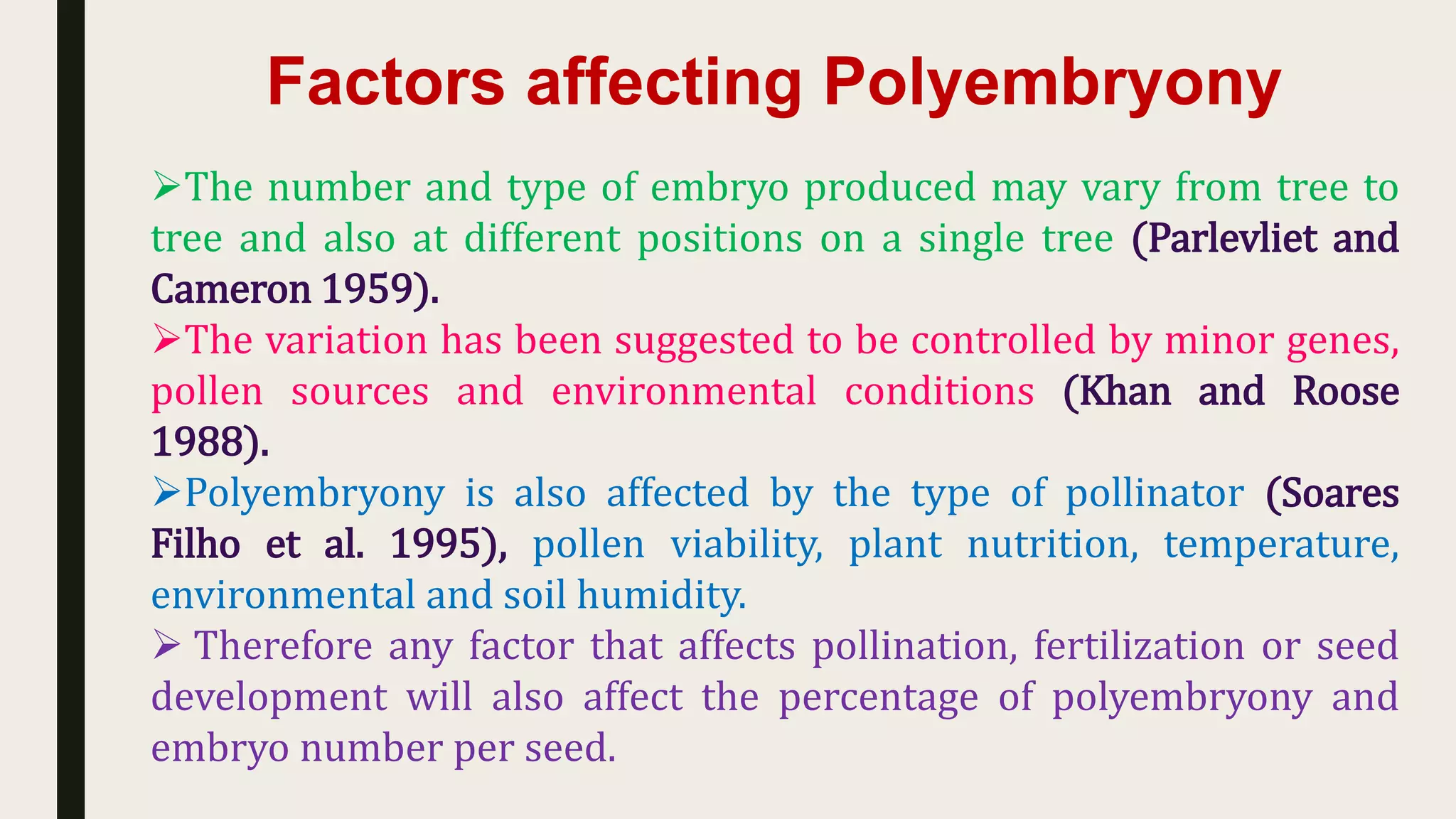 Factors affecting Polyembryony

➢The number and type of embryo produced may vary from tree to tree and also at different positions on a single tree (Parlevliet and Cameron 1959).

➢The variation has been suggested to be controlled by minor genes, pollen sources and environmental conditions (Khan and Roose 1988).

➢Polyembryony is also affected by the type of pollinator (Soares Filho et al. 1995), pollen viability, plant nutrition, temperature, environmental and soil humidity.

➢ Therefore any factor that affects pollination, fertilization or seed development will also affect the percentage of polyembryony and embryo number per seed.